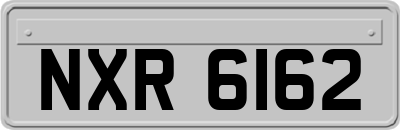 NXR 6162